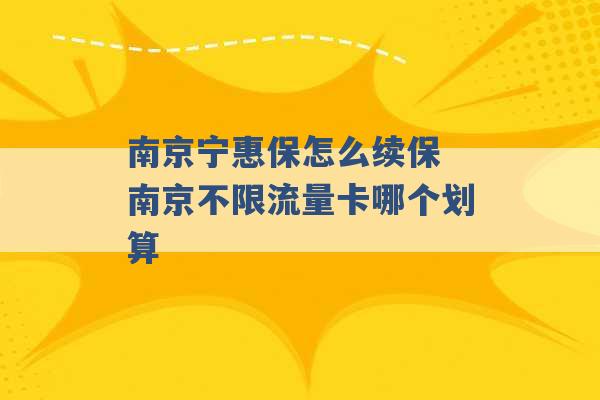 南京宁惠保怎么续保 南京不限流量卡哪个划算